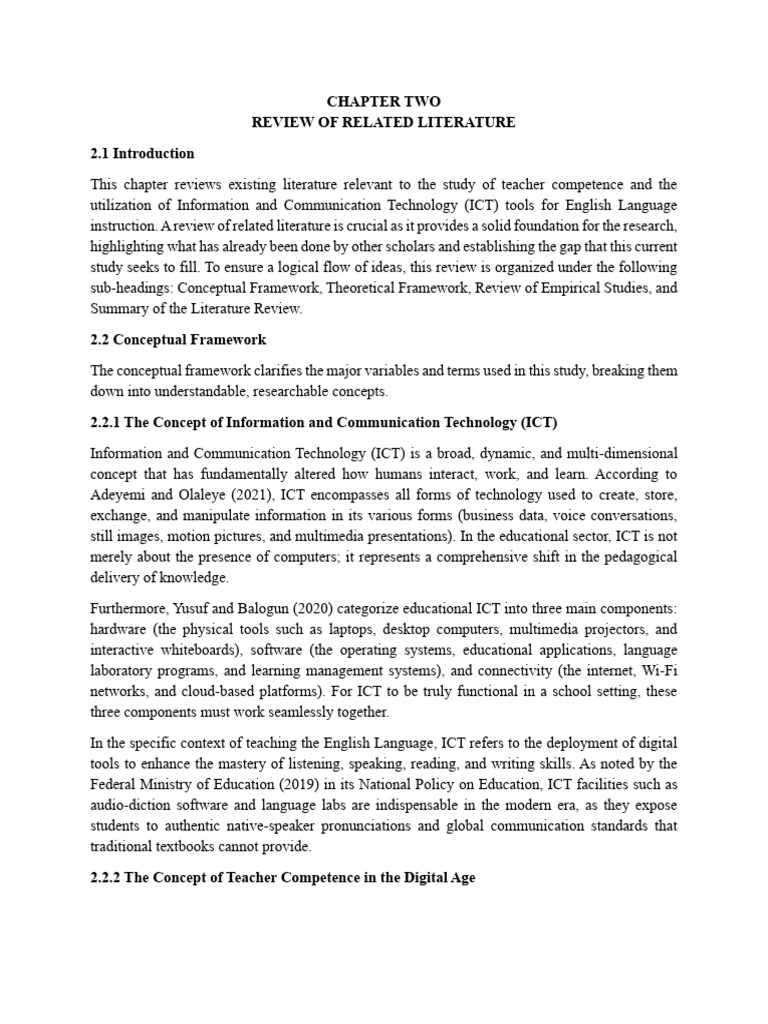 CHAPTER TWO
REVIEW OF RELATED LITERATURE

2.1 Introduction

This chapter reviews existing literature relevant to the study of teacher competence and the utilization of Information and Communication Technology (ICT) tools for English Language instruction. A review of related literature is crucial as it provides a solid foundation for the research, highlighting what has already been done by other scholars and establishing the gap that this current study seeks to fill. To ensure a logical flow of ideas, this review is organized under the following sub-headings: Conceptual Framework, Theoretical Framework, Review of Empirical Studies, and Summary of the Literature Review.

2.2 Conceptual Framework

The conceptual framework clarifies the major variables and terms used in this study, breaking them down into understandable, researchable concepts.

2.2.1 The Concept of Information and Communication Technology (ICT)

Information and Communication Technology (ICT) is a broad, dynamic, and multi-dimensional concept that has fundamentally altered how humans interact, work, and learn. According to Adeyemi and Olaleye (2021), ICT encompasses all forms of technology used to create, store, exchange, and manipulate information in its various forms (business data, voice conversations, still images, motion pictures, and multimedia presentations). In the educational sector, ICT is not merely about the presence of computers; it represents a comprehensive shift in the pedagogical delivery of knowledge.

Furthermore, Yusuf and Balogun (2020) categorize educational ICT into three main components: hardware (the physical tools such as laptops, desktop computers, multimedia projectors, and interactive whiteboards), software (the operating systems, educational applications, language laboratory programs, and learning management systems), and connectivity (the internet, Wi-Fi networks, and cloud-based platforms). For ICT to be truly functional in a school setting, these three components must work seamlessly together.

In the specific context of teaching the English Language, ICT refers to the deployment of digital tools to enhance the mastery of listening, speaking, reading, and writing skills. As noted by the Federal Ministry of Education (2019) in its National Policy on Education, ICT facilities such as audio-diction software and language labs are indispensable in the modern era, as they expose students to authentic native-speaker pronunciations and global communication standards that traditional textbooks cannot provide.

2.2.2 The Concept of Teacher Competence in the Digital Age